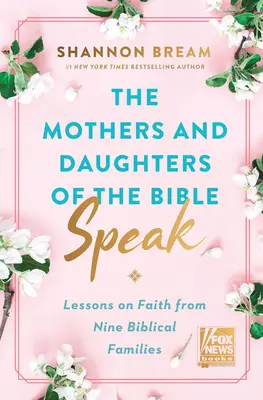 SHANNON BREAM
#1 NEW YORK TIMES BESTSELLING AUTHOR

THE MOTHERS AND DAUGHTERS OF THE BIBLE
Speak

Lessons on Faith from Nine Biblical Families

FOX NEWS books